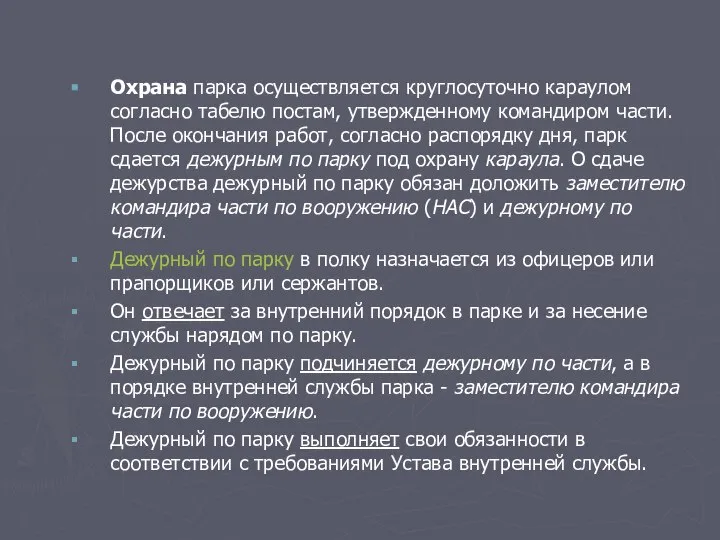 Охрана парка осуществляется круглосуточно караулом согласно табелю постам, утвержденному командиром части. После окончания работ, согласно распорядку дня, парк сдается дежурным по парку под охрану караула. О сдаче дежурства дежурный по парку обязан доложить заместителю командира части по вооружению (НАС) и дежурному по части.

Дежурный по парку в полку назначается из офицеров или прапорщиков или сержантов.

Он отвечает за внутренний порядок в парке и за несение службы нарядом по парку.

Дежурный по парку подчиняется дежурному по части, а в порядке внутренней службы парка - заместителю командира части по вооружению.

Дежурный по парку выполняет свои обязанности в соответствии с требованиями Устава внутренней службы.